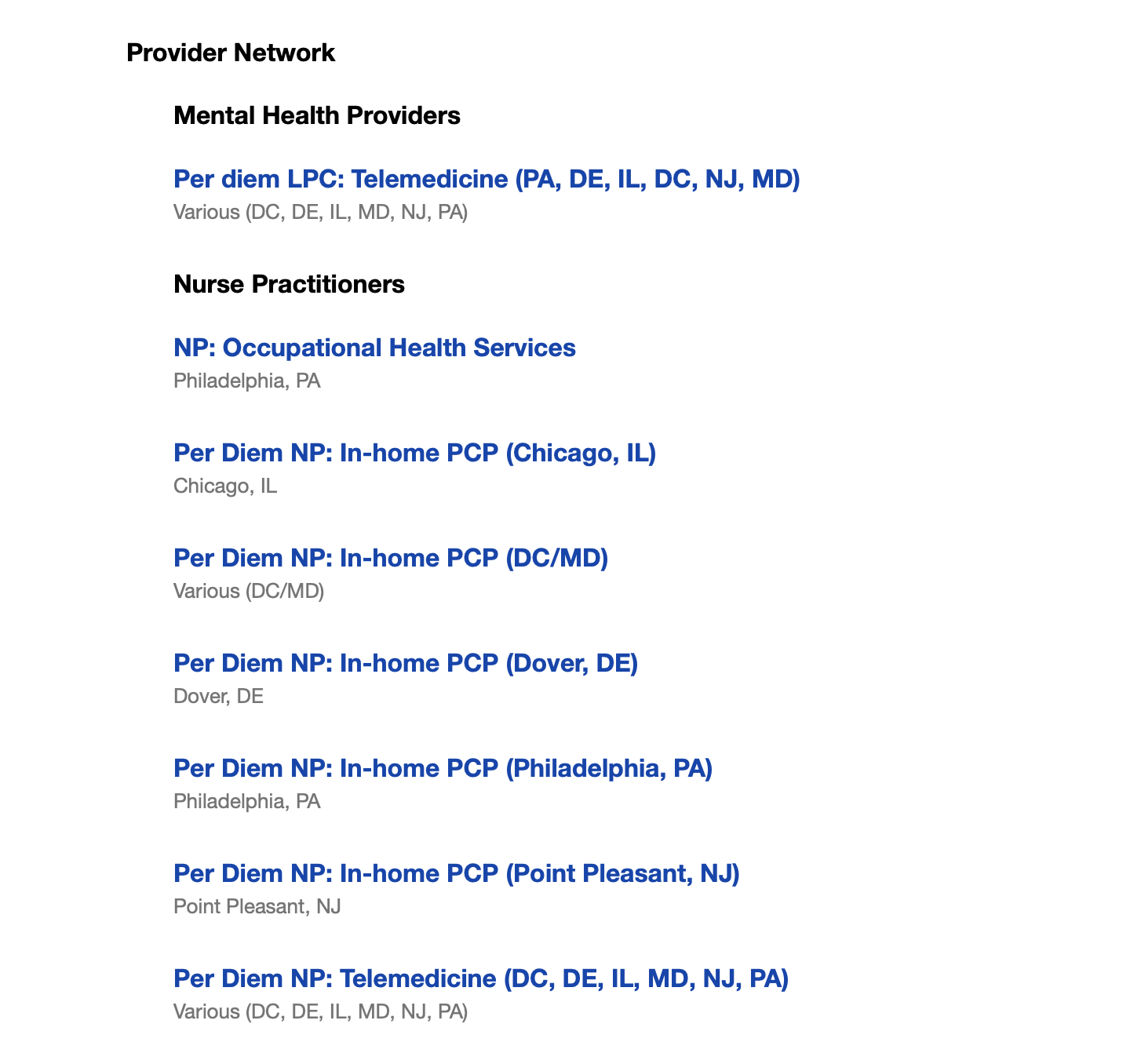 Provider Network

Mental Health Providers

Per diem LPC: Telemedicine (PA, DE, IL, DC, NJ, MD)
Various (DC, DE, IL, MD, NJ, PA)

Nurse Practitioners

NP: Occupational Health Services
Philadelphia, PA

Per Diem NP: In-home PCP (Chicago, IL)
Chicago, IL

Per Diem NP: In-home PCP (DC/MD)
Various (DC/MD)

Per Diem NP: In-home PCP (Dover, DE)
Dover, DE

Per Diem NP: In-home PCP (Philadelphia, PA)
Philadelphia, PA

Per Diem NP: In-home PCP (Point Pleasant, NJ)
Point Pleasant, NJ

Per Diem NP: Telemedicine (DC, DE, IL, MD, NJ, PA)
Various (DC, DE, IL, MD, NJ, PA)